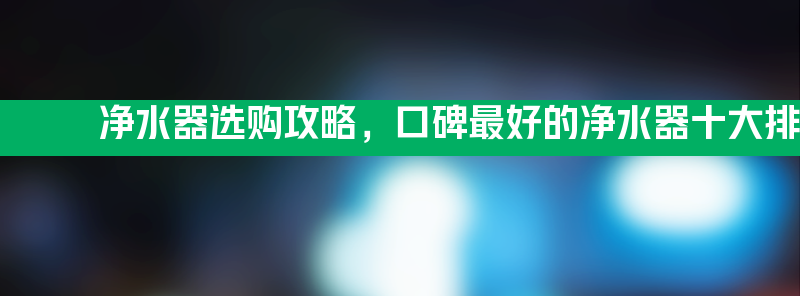 净水器选购攻略，口碑最好的净水器十大排